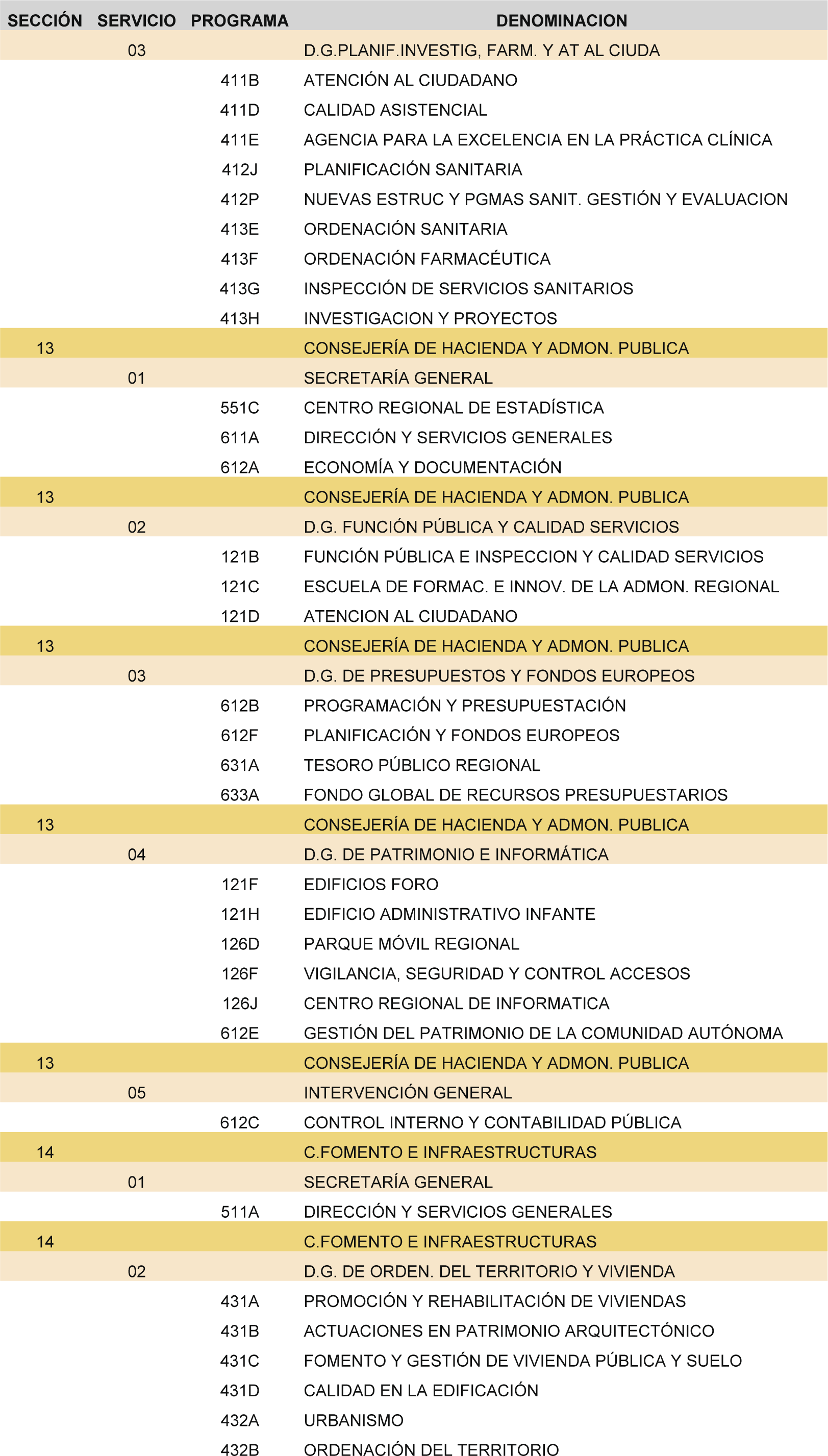 | SECCIÓN | SERVICIO | PROGRAMA | DENOMINACION |
|---|---|---|---|
| | 03 | | D.G.PLANIF.INVESTIG, FARM. Y AT AL CIUDA |
| | | 411B | ATENCIÓN AL CIUDADANO |
| | | 411D | CALIDAD ASISTENCIAL |
| | | 411E | AGENCIA PARA LA EXCELENCIA EN LA PRÁCTICA CLÍNICA |
| | | 412J | PLANIFICACIÓN SANITARIA |
| | | 412P | NUEVAS ESTRUC Y PGMAS SANIT. GESTIÓN Y EVALUACION |
| | | 413E | ORDENACIÓN SANITARIA |
| | | 413F | ORDENACIÓN FARMACÉUTICA |
| | | 413G | INSPECCIÓN DE SERVICIOS SANITARIOS |
| | | 413H | INVESTIGACION Y PROYECTOS |
| 13 | | | CONSEJERÍA DE HACIENDA Y ADMON. PUBLICA |
| | 01 | | SECRETARÍA GENERAL |
| | | 551C | CENTRO REGIONAL DE ESTADÍSTICA |
| | | 611A | DIRECCIÓN Y SERVICIOS GENERALES |
| | | 612A | ECONOMÍA Y DOCUMENTACIÓN |
| 13 | | | CONSEJERÍA DE HACIENDA Y ADMON. PUBLICA |
| | 02 | | D.G. FUNCIÓN PÚBLICA Y CALIDAD SERVICIOS |
| | | 121B | FUNCIÓN PÚBLICA E INSPECCION Y CALIDAD SERVICIOS |
| | | 121C | ESCUELA DE FORMAC. E INNOV. DE LA ADMON. REGIONAL |
| | | 121D | ATENCION AL CIUDADANO |
| 13 | | | CONSEJERÍA DE HACIENDA Y ADMON. PUBLICA |
| | 03 | | D.G. DE PRESUPUESTOS Y FONDOS EUROPEOS |
| | | 612B | PROGRAMACIÓN Y PRESUPUESTACIÓN |
| | | 612F | PLANIFICACIÓN Y FONDOS EUROPEOS |
| | | 631A | TESORO PÚBLICO REGIONAL |
| | | 633A | FONDO GLOBAL DE RECURSOS PRESUPUESTARIOS |
| 13 | | | CONSEJERÍA DE HACIENDA Y ADMON. PUBLICA |
| | 04 | | D.G. DE PATRIMONIO E INFORMÁTICA |
| | | 121F | EDIFICIOS FORO |
| | | 121H | EDIFICIO ADMINISTRATIVO INFANTE |
| | | 126D | PARQUE MÓVIL REGIONAL |
| | | 126F | VIGILANCIA, SEGURIDAD Y CONTROL ACCESOS |
| | | 126J | CENTRO REGIONAL DE INFORMATICA |
| | | 612E | GESTIÓN DEL PATRIMONIO DE LA COMUNIDAD AUTÓNOMA |
| 13 | | | CONSEJERÍA DE HACIENDA Y ADMON. PUBLICA |
| | 05 | | INTERVENCIÓN GENERAL |
| | | 612C | CONTROL INTERNO Y CONTABILIDAD PÚBLICA |
| 14 | | | C.FOMENTO E INFRAESTRUCTURAS |
| | 01 | | SECRETARÍA GENERAL |
| | | 511A | DIRECCIÓN Y SERVICIOS GENERALES |
| 14 | | | C.FOMENTO E INFRAESTRUCTURAS |
| | 02 | | D.G. DE ORDEN. DEL TERRITORIO Y VIVIENDA |
| | | 431A | PROMOCIÓN Y REHABILITACIÓN DE VIVIENDAS |
| | | 431B | ACTUACIONES EN PATRIMONIO ARQUITECTÓNICO |
| | | 431C | FOMENTO Y GESTIÓN DE VIVIENDA PÚBLICA Y SUELO |
| | | 431D | CALIDAD EN LA EDIFICACIÓN |
| | | 432A | URBANISMO |
| | | 432B | ORDENACIÓN DEL TERRITORIO |